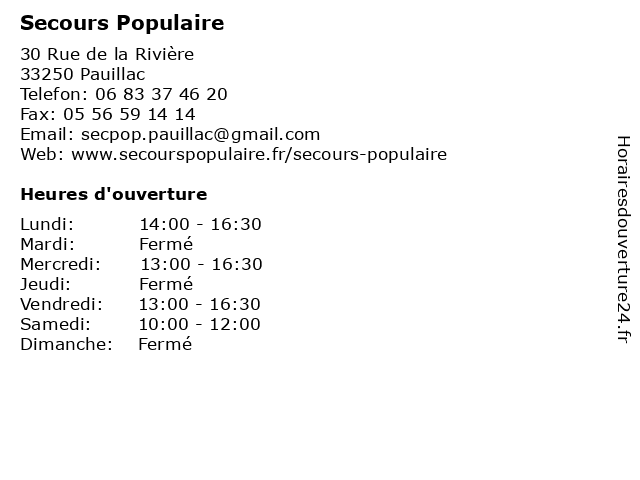 Secours Populaire

30 Rue de la Rivière
33250 Pauillac
Telefon: 06 83 37 46 20
Fax: 05 56 59 14 14
Email: secpop.pauillac@gmail.com
Web: www.secourspopulaire.fr/secours-populaire

Heures d'ouverture

| | |
|---|---|
| Lundi: | 14:00 - 16:30 |
| Mardi: | Fermé |
| Mercredi: | 13:00 - 16:30 |
| Jeudi: | Fermé |
| Vendredi: | 13:00 - 16:30 |
| Samedi: | 10:00 - 12:00 |
| Dimanche: | Fermé |

Horairesdouverture24.fr